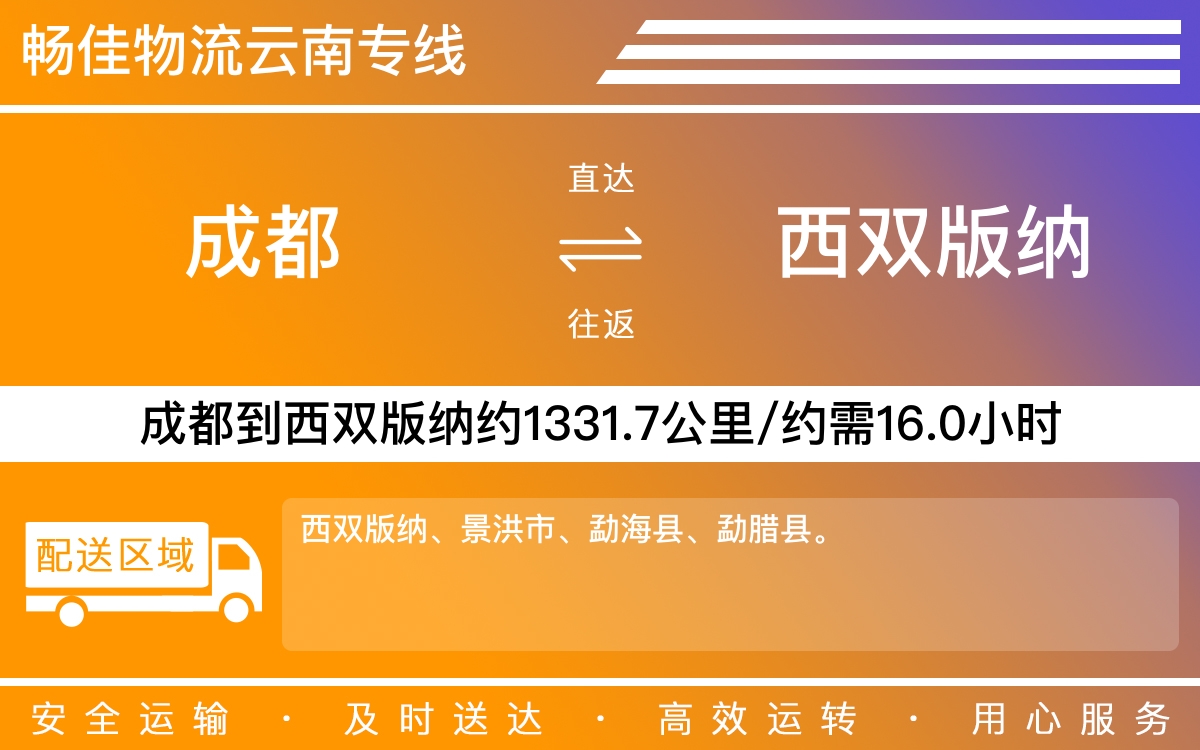 畅佳物流云南专线

成都

直达

往返

西双版纳

成都到西双版纳约1331.7公里/约需16.0小时

配送区域

西双版纳、景洪市、勐海县、勐腊县。

安全运输 · 及时送达 · 高效运转 · 用心服务